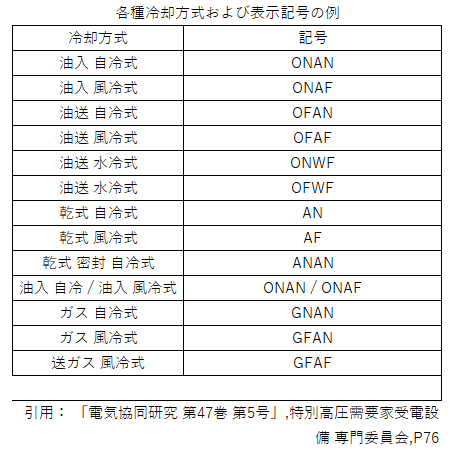 各種冷却方式および表示記号の例

| 冷却方式 | 記号 |
|---|---|
| 油入 自冷式 | ONAN |
| 油入 風冷式 | ONAF |
| 油送 自冷式 | OFAN |
| 油送 風冷式 | OFAF |
| 油送 水冷式 | ONWF |
| 油送 水冷式 | OFWF |
| 乾式 自冷式 | AN |
| 乾式 風冷式 | AF |
| 乾式 密封 自冷式 | ANAN |
| 油入 自冷 / 油入 風冷式 | ONAN / ONAF |
| ガス 自冷式 | GNAN |
| ガス 風冷式 | GFAN |
| 送ガス 風冷式 | GFAF |

引用：「電気協同研究 第47巻 第5号」,特別高圧需要家受電設備 専門委員会,P76